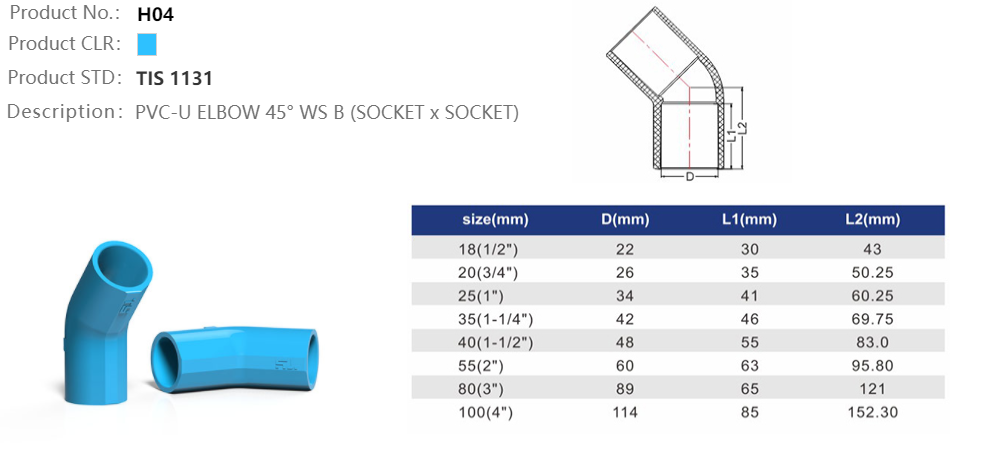 Product No.: H04
Product CLR:
Product STD: TIS 1131
Description: PVC-U ELBOW 45° WS B (SOCKET x SOCKET)

L1
L2
D

| size(mm) | D(mm) | L1(mm) | L2(mm) |
|---|---|---|---|
| 18(1/2") | 22 | 30 | 43 |
| 20(3/4") | 26 | 35 | 50.25 |
| 25(1") | 34 | 41 | 60.25 |
| 35(1-1/4") | 42 | 46 | 69.75 |
| 40(1-1/2") | 48 | 55 | 83.0 |
| 55(2") | 60 | 63 | 95.80 |
| 80(3") | 89 | 65 | 121 |
| 100(4") | 114 | 85 | 152.30 |